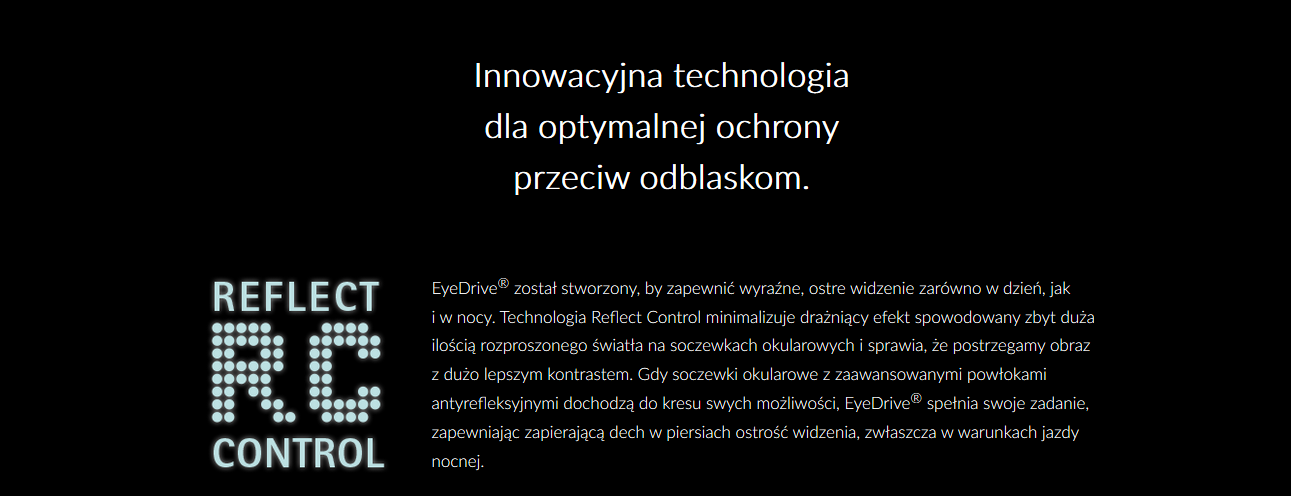 Innowacyjna technologia
dla optymalnej ochrony
przeciw odblaskom.

REFLECT
RC
CONTROL

EyeDrive® został stworzony, by zapewnić wyraźne, ostre widzenie zarówno w dzień, jak i w nocy. Technologia Reflect Control minimalizuje drażniący efekt spowodowany zbyt duża ilością rozproszonego światła na soczewkach okularowych i sprawia, że postrzegamy obraz z dużo lepszym kontrastem. Gdy soczewki okularowe z zaawansowanymi powłokami antyrefleksyjnymi dochodzą do kresu swych możliwości, EyeDrive® spełnia swoje zadanie, zapewniając zapierającą dech w piersiach ostrość widzenia, zwłaszcza w warunkach jazdy nocnej.